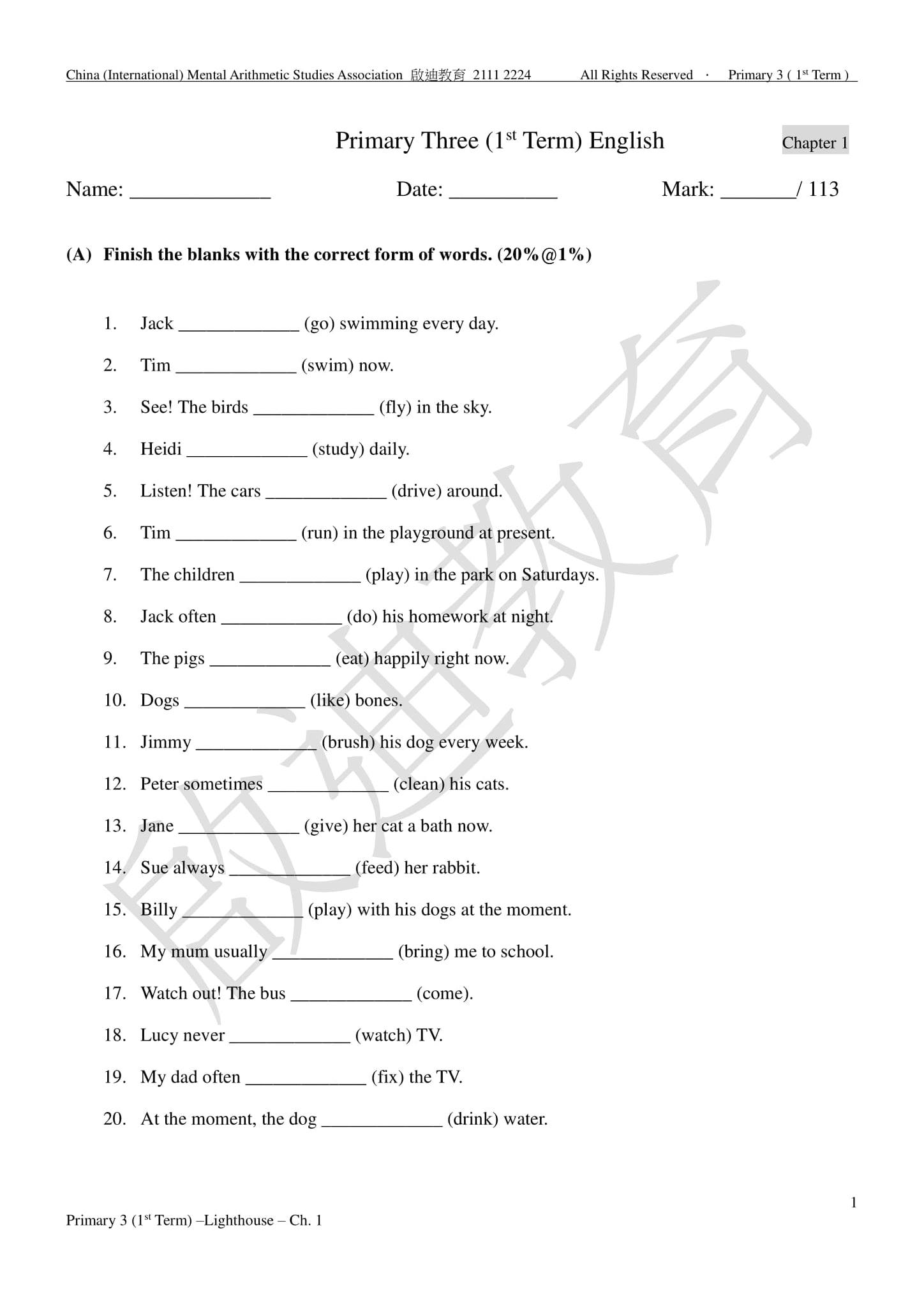 China (International) Mental Arithmetic Studies Association 啟迪教育 2111 2224 All Rights Reserved · Primary 3 ( 1$^{st}$ Term )

Primary Three (1$^{st}$ Term) English

Chapter 1

Name: _____________ Date: __________ Mark: _______/ 113

(A) Finish the blanks with the correct form of words. (20%@1%)

1. Jack _____________ (go) swimming every day.

2. Tim _____________ (swim) now.

3. See! The birds _____________ (fly) in the sky.

4. Heidi _____________ (study) daily.

5. Listen! The cars _____________ (drive) around.

6. Tim _____________ (run) in the playground at present.

7. The children _____________ (play) in the park on Saturdays.

8. Jack often _____________ (do) his homework at night.

9. The pigs _____________ (eat) happily right now.

10. Dogs _____________ (like) bones.

11. Jimmy _____________ (brush) his dog every week.

12. Peter sometimes _____________ (clean) his cats.

13. Jane _____________ (give) her cat a bath now.

14. Sue always _____________ (feed) her rabbit.

15. Billy _____________ (play) with his dogs at the moment.

16. My mum usually _____________ (bring) me to school.

17. Watch out! The bus _____________ (come).

18. Lucy never _____________ (watch) TV.

19. My dad often _____________ (fix) the TV.

20. At the moment, the dog _____________ (drink) water.

啟迪教育

1

Primary 3 (1$^{st}$ Term) –Lighthouse – Ch. 1